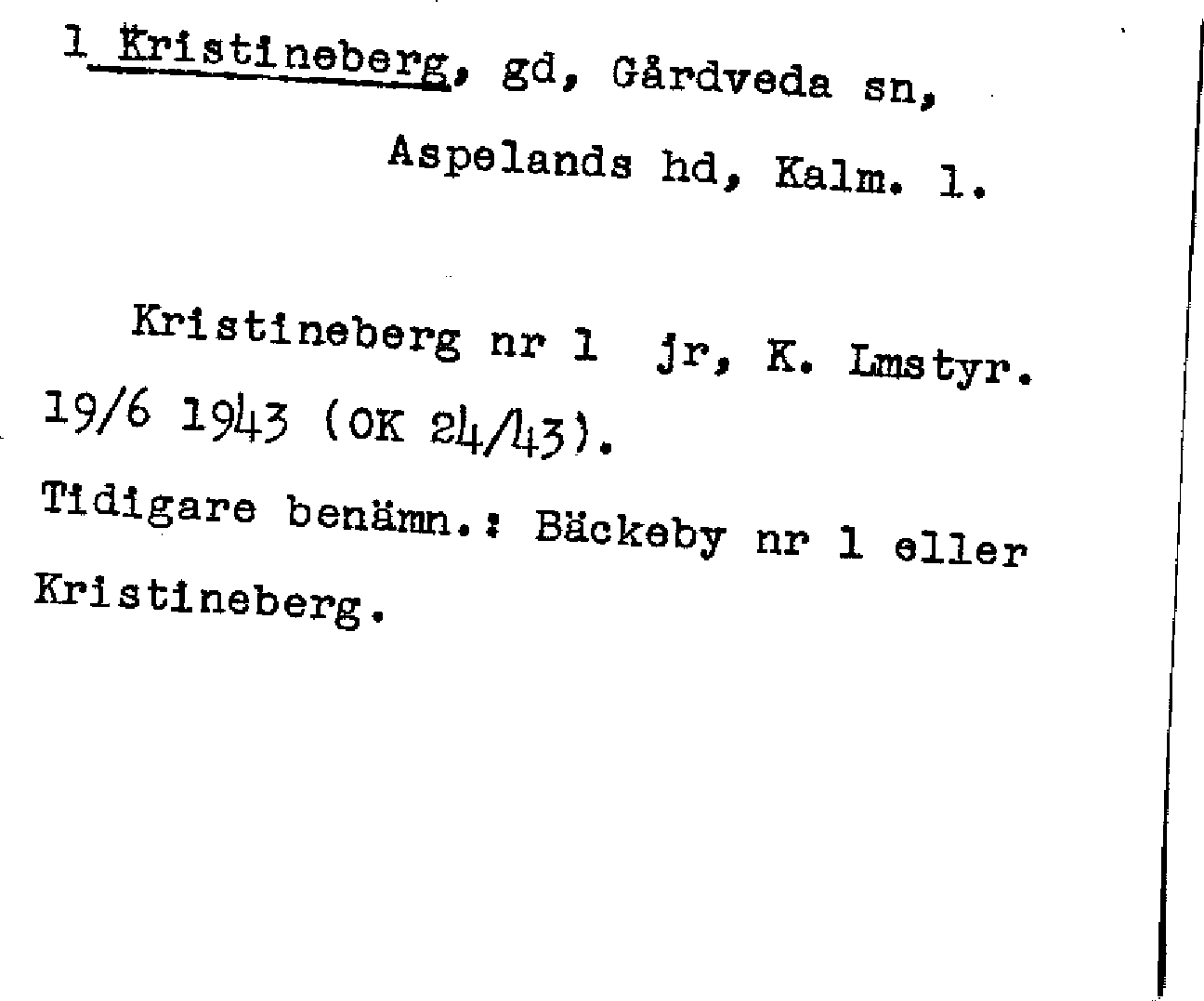 1 Kristineberg, gd, Gårdveda sn,
Aspelands hd, Kalm. l.

Kristineberg nr 1 jr, K. Lmstyr. 19/6 1943 (OK 24/43).

Tidigare benämn.: Bäckeby nr 1 eller Kristineberg.